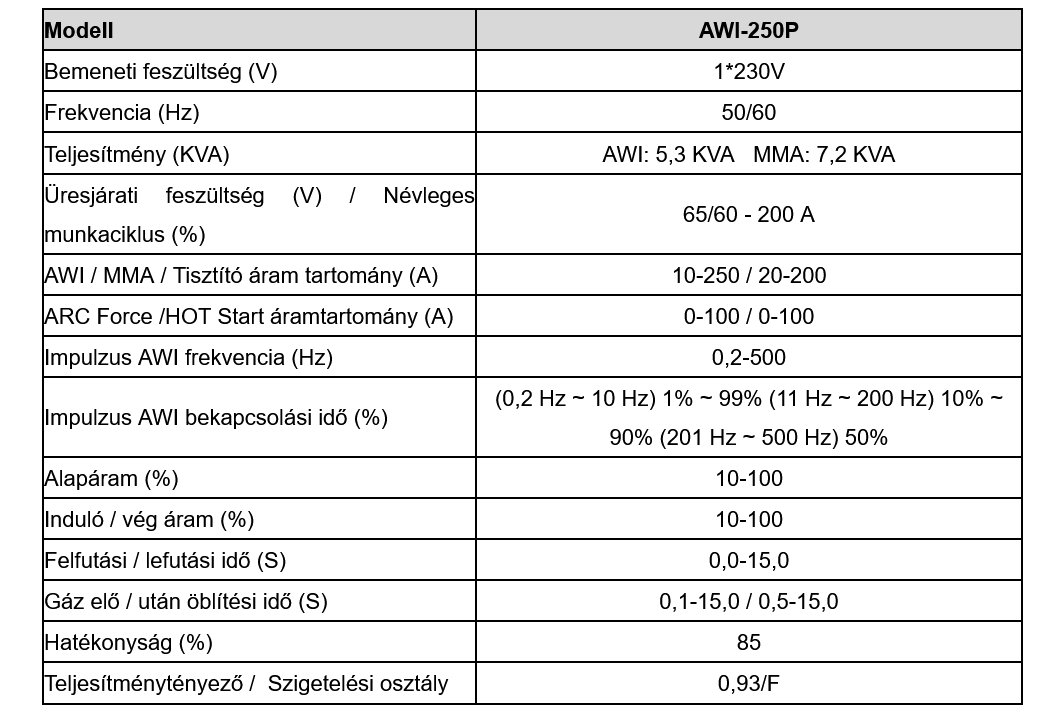 | Modell | AWI-250P |
|---|---|
| Bemeneti feszültség (V) | 1*230V |
| Frekvencia (Hz) | 50/60 |
| Teljesítmény (KVA) | AWI: 5,3 KVA MMA: 7,2 KVA |
| Üresjárati feszültség (V) / Névleges munkaciklus (%) | 65/60 - 200 A |
| AWI / MMA / Tisztító áram tartomány (A) | 10-250 / 20-200 |
| ARC Force /HOT Start áramtartomány (A) | 0-100 / 0-100 |
| Impulzus AWI frekvencia (Hz) | 0,2-500 |
| Impulzus AWI bekapcsolási idő (%) | (0,2 Hz ~ 10 Hz) 1% ~ 99% (11 Hz ~ 200 Hz) 10% ~ 90% (201 Hz ~ 500 Hz) 50% |
| Alapáram (%) | 10-100 |
| Induló / vég áram (%) | 10-100 |
| Felfutási / lefutási idő (S) | 0,0-15,0 |
| Gáz elő / után öblítési idő (S) | 0,1-15,0 / 0,5-15,0 |
| Hatékonyság (%) | 85 |
| Teljesítménytényező / Szigetelési osztály | 0,93/F |